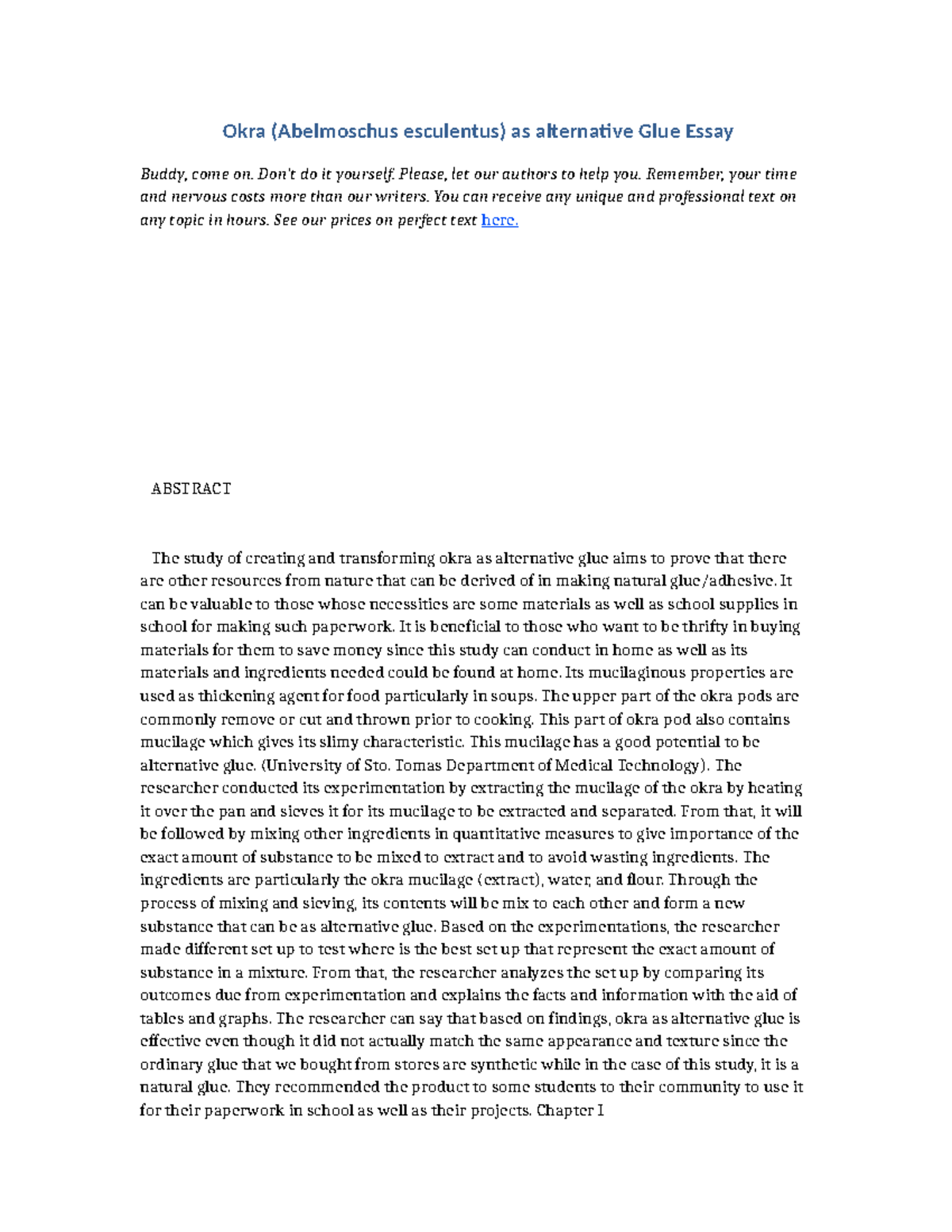 Okra (Abelmoschus esculentus) as alternative Glue Essay

Buddy, come on. Don't do it yourself. Please, let our authors to help you. Remember, your time and nervous costs more than our writers. You can receive any unique and professional text on any topic in hours. See our prices on perfect text here.

ABSTRACT

The study of creating and transforming okra as alternative glue aims to prove that there are other resources from nature that can be derived of in making natural glue/adhesive. It can be valuable to those whose necessities are some materials as well as school supplies in school for making such paperwork. It is beneficial to those who want to be thrifty in buying materials for them to save money since this study can conduct in home as well as its materials and ingredients needed could be found at home. Its mucilaginous properties are used as thickening agent for food particularly in soups. The upper part of the okra pods are commonly remove or cut and thrown prior to cooking. This part of okra pod also contains mucilage which gives its slimy characteristic. This mucilage has a good potential to be alternative glue. (University of Sto. Tomas Department of Medical Technology). The researcher conducted its experimentation by extracting the mucilage of the okra by heating it over the pan and sieves it for its mucilage to be extracted and separated. From that, it will be followed by mixing other ingredients in quantitative measures to give importance of the exact amount of substance to be mixed to extract and to avoid wasting ingredients. The ingredients are particularly the okra mucilage (extract), water, and flour. Through the process of mixing and sieving, its contents will be mix to each other and form a new substance that can be as alternative glue. Based on the experimentations, the researcher made different set up to test where is the best set up that represent the exact amount of substance in a mixture. From that, the researcher analyzes the set up by comparing its outcomes due from experimentation and explains the facts and information with the aid of tables and graphs. The researcher can say that based on findings, okra as alternative glue is effective even though it did not actually match the same appearance and texture since the ordinary glue that we bought from stores are synthetic while in the case of this study, it is a natural glue. They recommended the product to some students to their community to use it for their paperwork in school as well as their projects. Chapter I